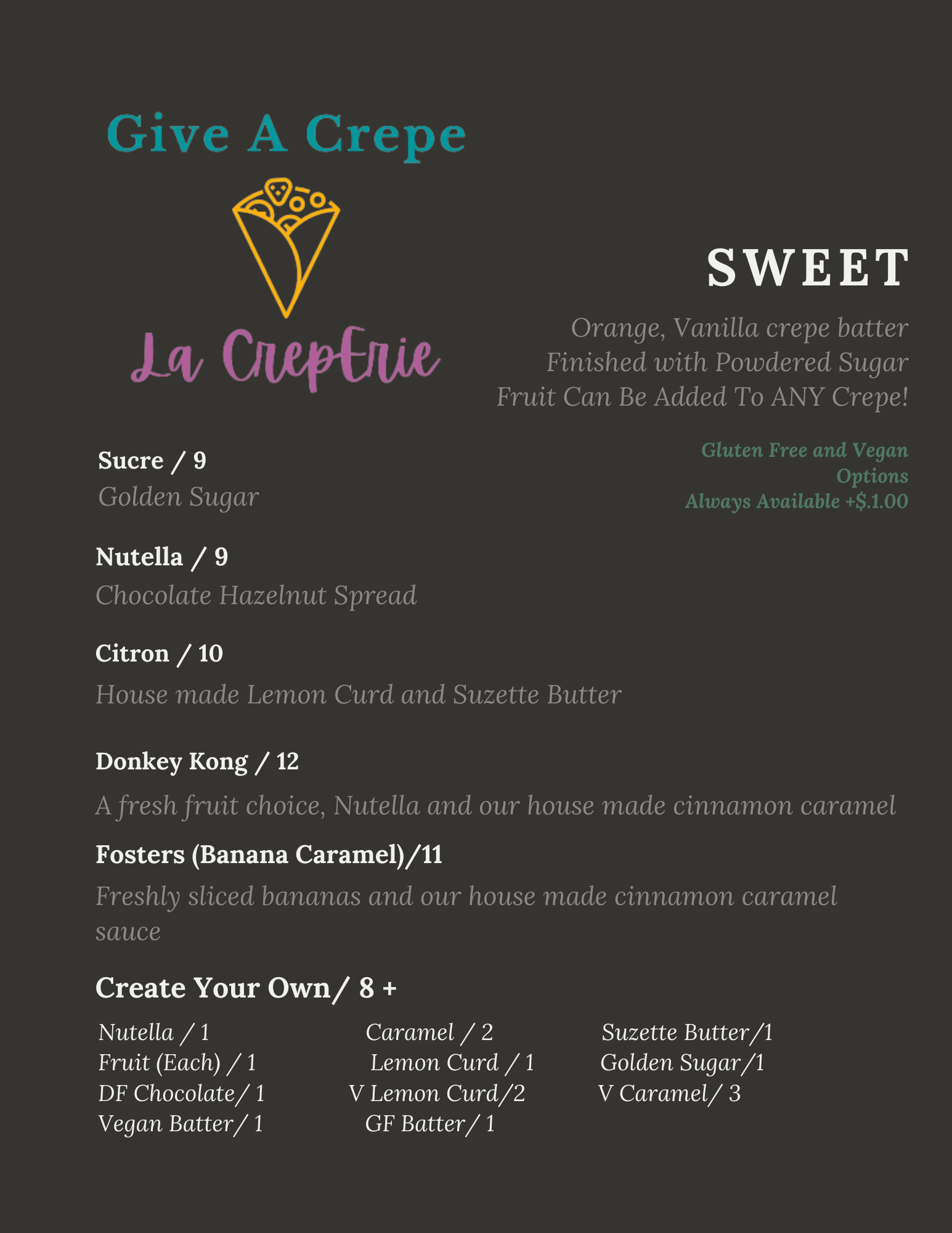 Give A Crepe

La CrepErie

SWEET

Orange, Vanilla crepe batter
Finished with Powdered Sugar
Fruit Can Be Added To ANY Crepe!

Gluten Free and Vegan Options
Always Available +$.1.00

Sucre / 9
Golden Sugar

Nutella / 9
Chocolate Hazelnut Spread

Citron / 10
House made Lemon Curd and Suzette Butter

Donkey Kong / 12
A fresh fruit choice, Nutella and our house made cinnamon caramel

Fosters (Banana Caramel)/11
Freshly sliced bananas and our house made cinnamon caramel sauce

Create Your Own/ 8 +

Nutella / 1
Fruit (Each) / 1
DF Chocolate/ 1
Vegan Batter/ 1

Caramel / 2
Lemon Curd / 1
V Lemon Curd/2
GF Batter/ 1

Suzette Butter/1
Golden Sugar/1
V Caramel/ 3